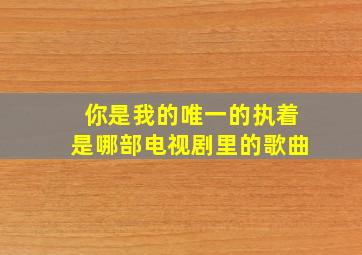 你是我的唯一的执着
是哪部电视剧里的歌曲